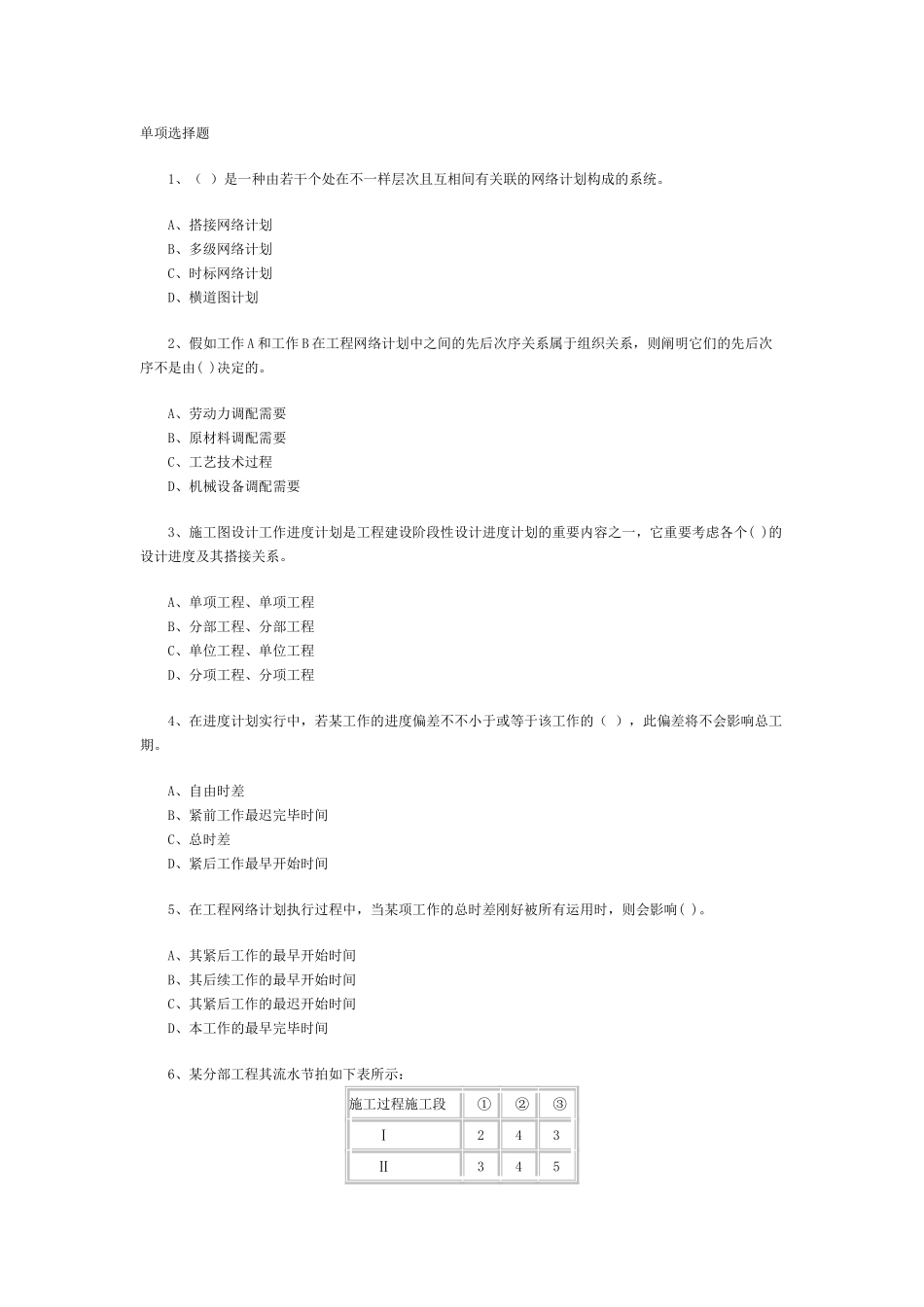 单项选择题

1、（ ）是一种由若干个处在不一样层次且互相间有关联的网络计划构成的系统。

A、搭接网络计划
B、多级网络计划
C、时标网络计划
D、横道图计划

2、假如工作A和工作B在工程网络计划中之间的先后次序关系属于组织关系，则阐明它们的先后次序不是由( )决定的。

A、劳动力调配需要
B、原材料调配需要
C、工艺技术过程
D、机械设备调配需要

3、施工图设计工作进度计划是工程建设阶段性设计进度计划的重要内容之一，它重要考虑各个( )的设计进度及其搭接关系。

A、单项工程、单项工程
B、分部工程、分部工程
C、单位工程、单位工程
D、分项工程、分项工程

4、在进度计划实行中，若某工作的进度偏差不不小于或等于该工作的（ ），此偏差将不会影响总工期。

A、自由时差
B、紧前工作最迟完毕时间
C、总时差
D、紧后工作最早开始时间

5、在工程网络计划执行过程中，当某项工作的总时差刚好被所有运用时，则会影响( )。

A、其紧后工作的最早开始时间
B、其后续工作的最早开始时间
C、其紧后工作的最迟开始时间
D、本工作的最早完毕时间

6、某分部工程其流水节拍如下表所示：

| 施工过程施工段 | ① | ② | ③ |
|---|---|---|---|
| Ⅰ | 2 | 4 | 3 |
| Ⅱ | 3 | 4 | 5 |